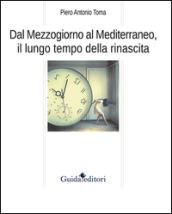 Piero Antonio Toma

Dal Mezzogiorno al Mediterraneo, il lungo tempo della rinascita

Guida editori